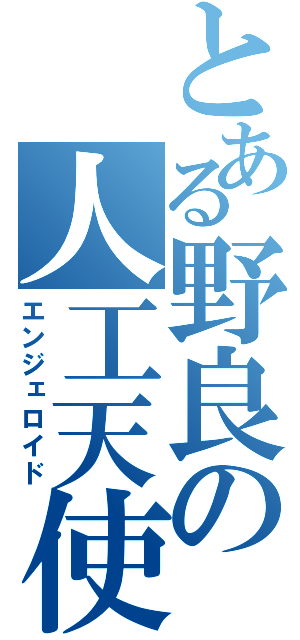 とある野良の人工天使
エンジェロイド